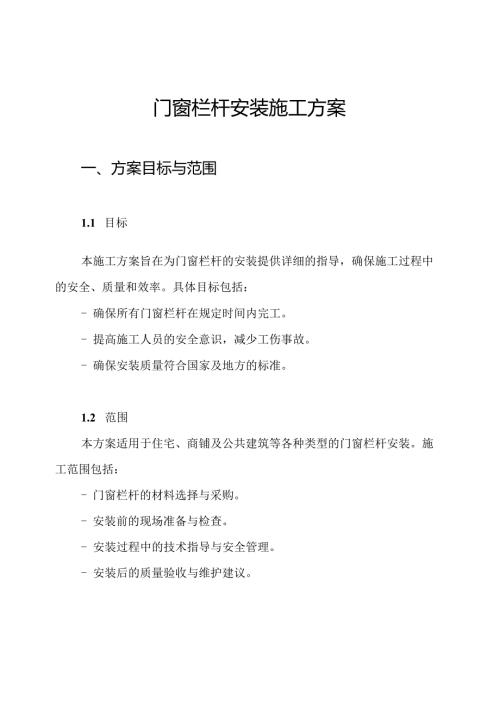 门窗栏杆安装施工方案

一、方案目标与范围

1.1 目标

本施工方案旨在为门窗栏杆的安装提供详细的指导，确保施工过程中的安全、质量和效率。具体目标包括：

- 确保所有门窗栏杆在规定时间内完工。

- 提高施工人员的安全意识，减少工伤事故。

- 确保安装质量符合国家及地方的标准。

1.2 范围

本方案适用于住宅、商铺及公共建筑等各种类型的门窗栏杆安装。施工范围包括：

- 门窗栏杆的材料选择与采购。

- 安装前的现场准备与检查。

- 安装过程中的技术指导与安全管理。

- 安装后的质量验收与维护建议。